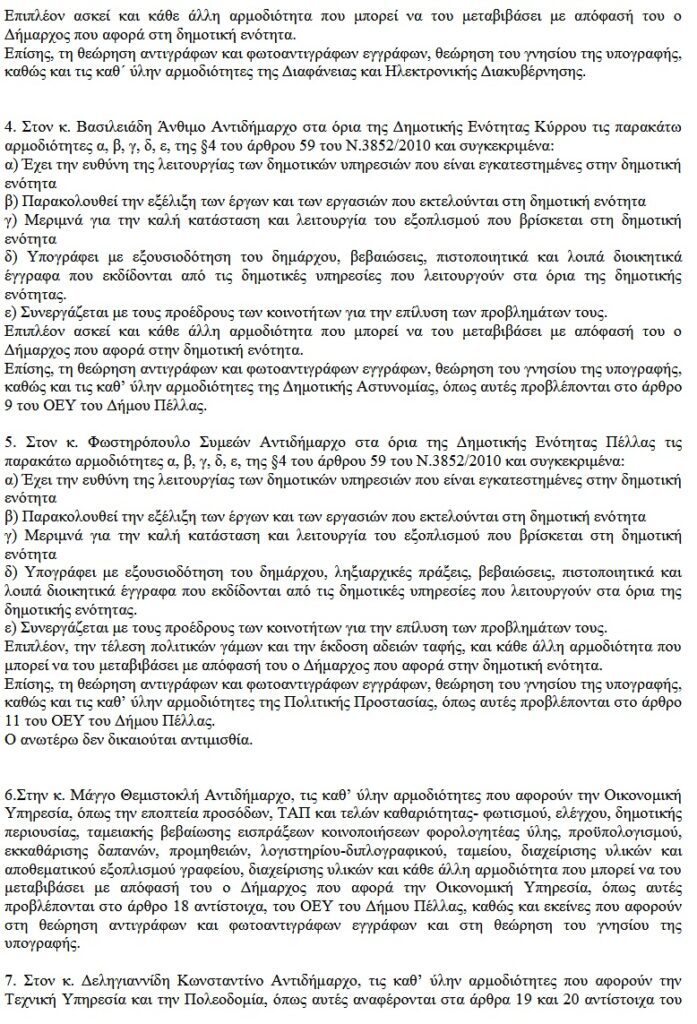 Επιπλέον ασκεί και κάθε άλλη αρμοδιότητα που μπορεί να του μεταβιβάσει με απόφασή του ο Δήμαρχος που αφορά στη δημοτική ενότητα.
Επίσης, τη θεώρηση αντιγράφων και φωτοαντιγράφων εγγράφων, θεώρηση του γνησίου της υπογραφής, καθώς και τις καθ΄ ύλην αρμοδιότητες της Διαφάνειας και Ηλεκτρονικής Διακυβέρνησης.

4. Στον κ. Βασιλειάδη Άνθιμο Αντιδήμαρχο στα όρια της Δημοτικής Ενότητας Κύρρου τις παρακάτω αρμοδιότητες α, β, γ, δ, ε, της §4 του άρθρου 59 του Ν.3852/2010 και συγκεκριμένα:
α) Έχει την ευθύνη της λειτουργίας των δημοτικών υπηρεσιών που είναι εγκατεστημένες στην δημοτική ενότητα
β) Παρακολουθεί την εξέλιξη των έργων και των εργασιών που εκτελούνται στη δημοτική ενότητα
γ) Μεριμνά για την καλή κατάσταση και λειτουργία του εξοπλισμού που βρίσκεται στη δημοτική ενότητα
δ) Υπογράφει με εξουσιοδότηση του δημάρχου, βεβαιώσεις, πιστοποιητικά και λοιπά διοικητικά έγγραφα που εκδίδονται από τις δημοτικές υπηρεσίες που λειτουργούν στα όρια της δημοτικής ενότητας.
ε) Συνεργάζεται με τους προέδρους των κοινοτήτων για την επίλυση των προβλημάτων τους.
Επιπλέον ασκεί και κάθε άλλη αρμοδιότητα που μπορεί να του μεταβιβάσει με απόφασή του ο Δήμαρχος που αφορά στην δημοτική ενότητα.
Επίσης, τη θεώρηση αντιγράφων και φωτοαντιγράφων εγγράφων, θεώρηση του γνησίου της υπογραφής, καθώς και τις καθ' ύλην αρμοδιότητες της Δημοτικής Αστυνομίας, όπως αυτές προβλέπονται στο άρθρο 9 του ΟΕΥ του Δήμου Πέλλας.

5. Στον κ. Φωστηρόπουλο Συμεών Αντιδήμαρχο στα όρια της Δημοτικής Ενότητας Πέλλας τις παρακάτω αρμοδιότητες α, β, γ, δ, ε, της §4 του άρθρου 59 του Ν.3852/2010 και συγκεκριμένα:
α) Έχει την ευθύνη της λειτουργίας των δημοτικών υπηρεσιών που είναι εγκατεστημένες στην δημοτική ενότητα
β) Παρακολουθεί την εξέλιξη των έργων και των εργασιών που εκτελούνται στη δημοτική ενότητα
γ) Μεριμνά για την καλή κατάσταση και λειτουργία του εξοπλισμού που βρίσκεται στη δημοτική ενότητα
δ) Υπογράφει με εξουσιοδότηση του δημάρχου, ληξιαρχικές πράξεις, βεβαιώσεις, πιστοποιητικά και λοιπά διοικητικά έγγραφα που εκδίδονται από τις δημοτικές υπηρεσίες που λειτουργούν στα όρια της δημοτικής ενότητας.
ε) Συνεργάζεται με τους προέδρους των κοινοτήτων για την επίλυση των προβλημάτων τους.
Επιπλέον, την τέλεση πολιτικών γάμων και την έκδοση αδειών ταφής, και κάθε άλλη αρμοδιότητα που μπορεί να του μεταβιβάσει με απόφασή του ο Δήμαρχος που αφορά στην δημοτική ενότητα.
Επίσης, τη θεώρηση αντιγράφων και φωτοαντιγράφων εγγράφων, θεώρηση του γνησίου της υπογραφής, καθώς και τις καθ' ύλην αρμοδιότητες της Πολιτικής Προστασίας, όπως αυτές προβλέπονται στο άρθρο 11 του ΟΕΥ του Δήμου Πέλλας.
Ο ανωτέρω δεν δικαιούται αντιμισθία.

6.Στην κ. Μάγγο Θεμιστοκλή Αντιδήμαρχο, τις καθ' ύλην αρμοδιότητες που αφορούν την Οικονομική Υπηρεσία, όπως την εποπτεία προσόδων, ΤΑΠ και τελών καθαριότητας- φωτισμού, ελέγχου, δημοτικής περιουσίας, ταμειακής βεβαίωσης εισπράξεων κοινοποιήσεων φορολογητέας ύλης, προϋπολογισμού, εκκαθάρισης δαπανών, προμηθειών, λογιστηρίου-διπλογραφικού, ταμείου, διαχείρισης υλικών και αποθεματικού εξοπλισμού γραφείου, διαχείρισης υλικών και κάθε άλλη αρμοδιότητα που μπορεί να του μεταβιβάσει με απόφασή του ο Δήμαρχος που αφορά την Οικονομική Υπηρεσία, όπως αυτές προβλέπονται στο άρθρο 18 αντίστοιχα, του ΟΕΥ του Δήμου Πέλλας, καθώς και εκείνες που αφορούν στη θεώρηση αντιγράφων και φωτοαντιγράφων εγγράφων και στη θεώρηση του γνησίου της υπογραφής.

7. Στον κ. Δεληγιαννίδη Κωνσταντίνο Αντιδήμαρχο, τις καθ' ύλην αρμοδιότητες που αφορούν την Τεχνική Υπηρεσία και την Πολεοδομία, όπως αυτές αναφέρονται στα άρθρα 19 και 20 αντίστοιχα του